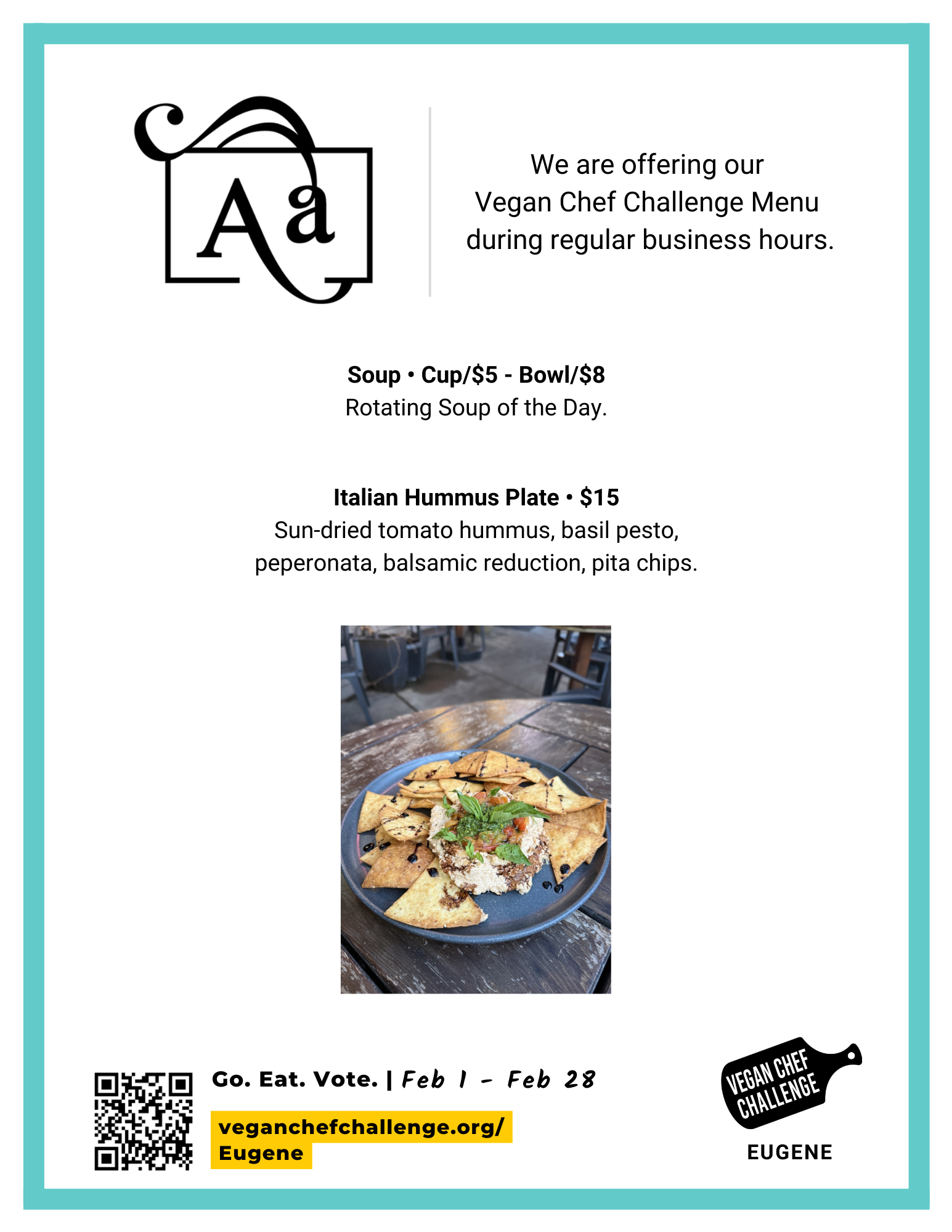 Aa

We are offering our Vegan Chef Challenge Menu during regular business hours.

Soup • Cup/$5 - Bowl/$8
Rotating Soup of the Day.

Italian Hummus Plate • $15
Sun-dried tomato hummus, basil pesto, peperonata, balsamic reduction, pita chips.

Go. Eat. Vote. | Feb 1 - Feb 28

veganchefchallenge.org/
Eugene

VEGAN CHEF
CHALLENGE
EUGENE